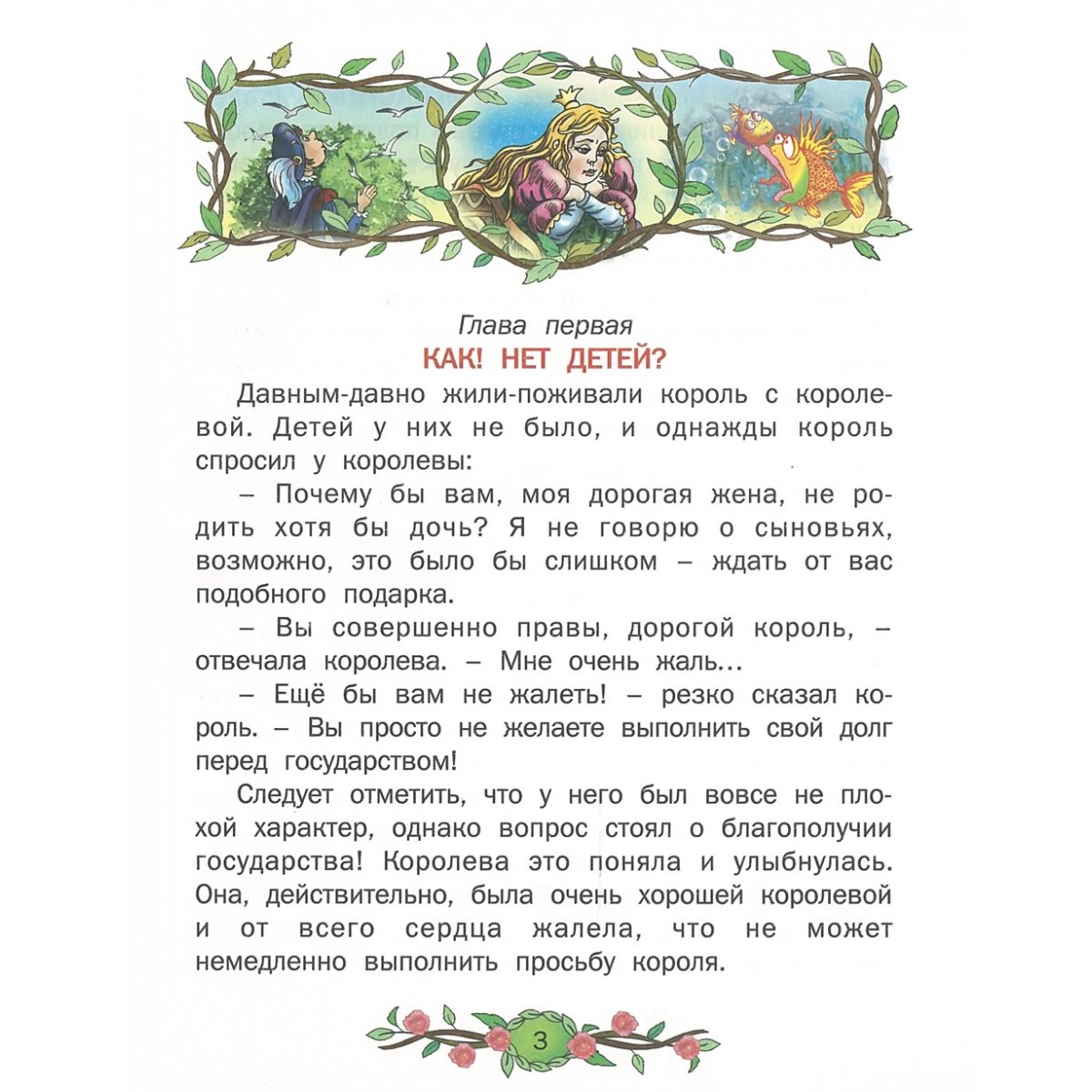 Глава первая
КАК! НЕТ ДЕТЕЙ?

Давным-давно жили-поживали король с королевой. Детей у них не было, и однажды король спросил у королевы:

– Почему бы вам, моя дорогая жена, не родить хотя бы дочь? Я не говорю о сыновьях, возможно, это было бы слишком – ждать от вас подобного подарка.

– Вы совершенно правы, дорогой король, – отвечала королева. – Мне очень жаль...

– Ещё бы вам не жалеть! – резко сказал король. – Вы просто не желаете выполнить свой долг перед государством!

Следует отметить, что у него был вовсе не плохой характер, однако вопрос стоял о благополучии государства! Королева это поняла и улыбнулась. Она, действительно, была очень хорошей королевой и от всего сердца жалела, что не может немедленно выполнить просьбу короля.

3